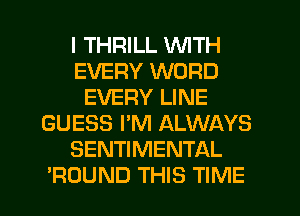 I THRILL WITH
EVERY WORD
EVERY LINE
GUESS I'M ALWAYS
SENTIMENTAL
'ROUND THIS TIME